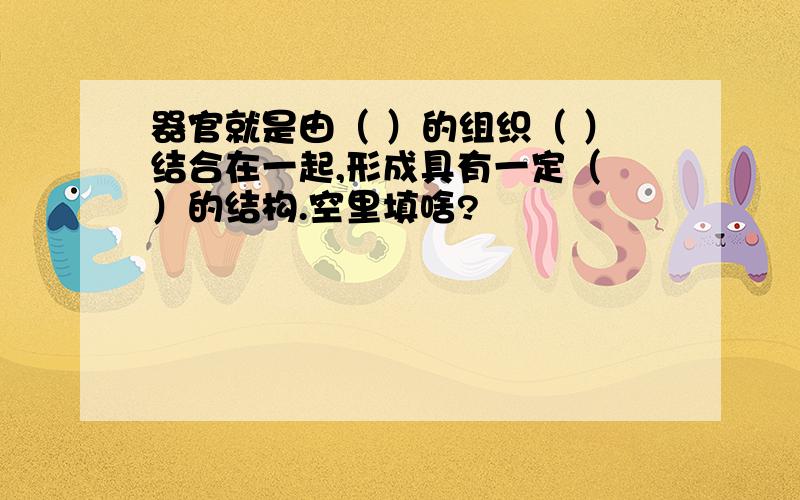 器官就是由（ ）的组织（ ）结合在一起,形成具有一定（ ）的结构.空里填啥?